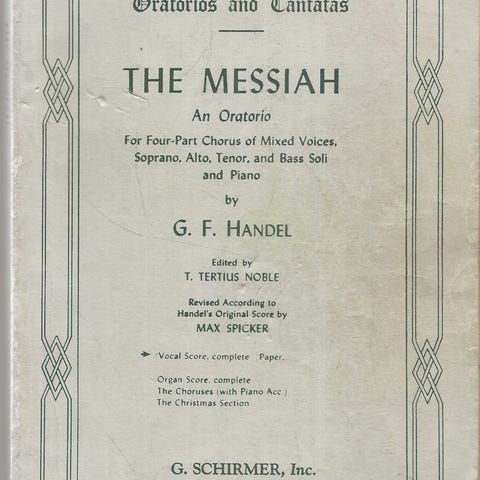 Oratorios and Cantatas

THE MESSIAH

An Oratorio

For Four-Part Chorus of Mixed Voices, Soprano, Alto, Tenor, and Bass Soli and Piano

by

G. F. HANDEL

Edited by
T. TERTIUS NOBLE

Revised According to Handel's Original Score by
MAX SPICKER

Vocal Score, complete Paper.

Organ Score, complete
The Choruses (with Piano Acc.)
The Christmas Section

G. SCHIRMER, Inc.